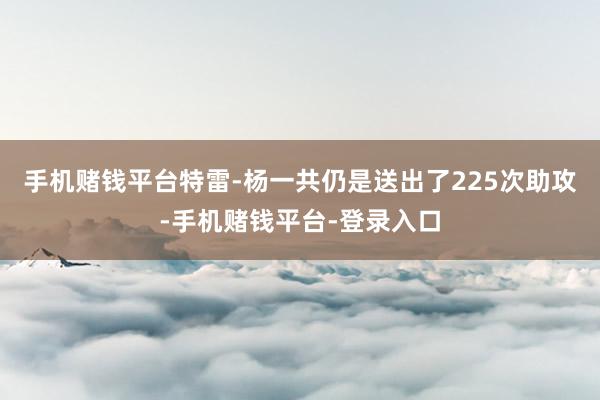 手机赌钱平台特雷-杨一共仍是送出了225次助攻-手机赌钱平台-登录入口